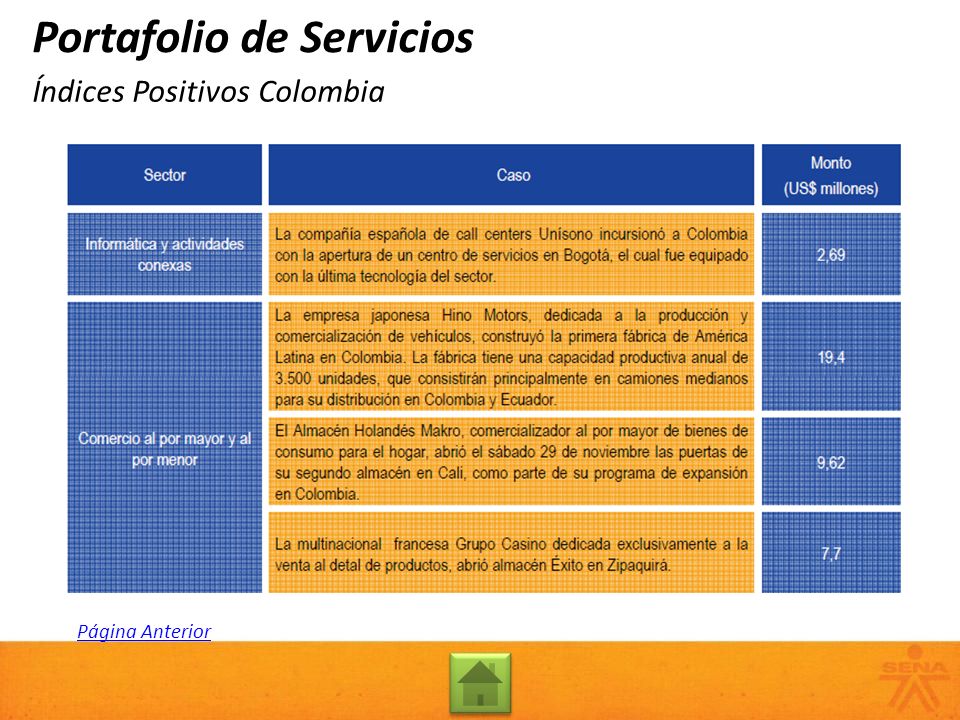 Portafolio de Servicios

Índices Positivos Colombia

| Sector | Caso | Monto (US$ millones) |
|---|---|---|
| Informática y actividades conexas | La compañía española de call centers Unísono incursionó a Colombia con la apertura de un centro de servicios en Bogotá, el cual fue equipado con la última tecnología del sector. | 2,69 |
| Comercio al por mayor y al por menor | La empresa japonesa Hino Motors, dedicada a la producción y comercialización de vehículos, construyó la primera fábrica de América Latina en Colombia. La fábrica tiene una capacidad productiva anual de 3.500 unidades, que consistirán principalmente en camiones medianos para su distribución en Colombia y Ecuador. | 19,4 |
| | El Almacén Holandés Makro, comercializador al por mayor de bienes de consumo para el hogar, abrió el sábado 29 de noviembre las puertas de su segundo almacén en Cali, como parte de su programa de expansión en Colombia. | 9,62 |
| | La multinacional francesa Grupo Casino dedicada exclusivamente a la venta al detal de productos, abrió almacén Éxito en Zipaquirá. | 7,7 |

Página Anterior

SENA